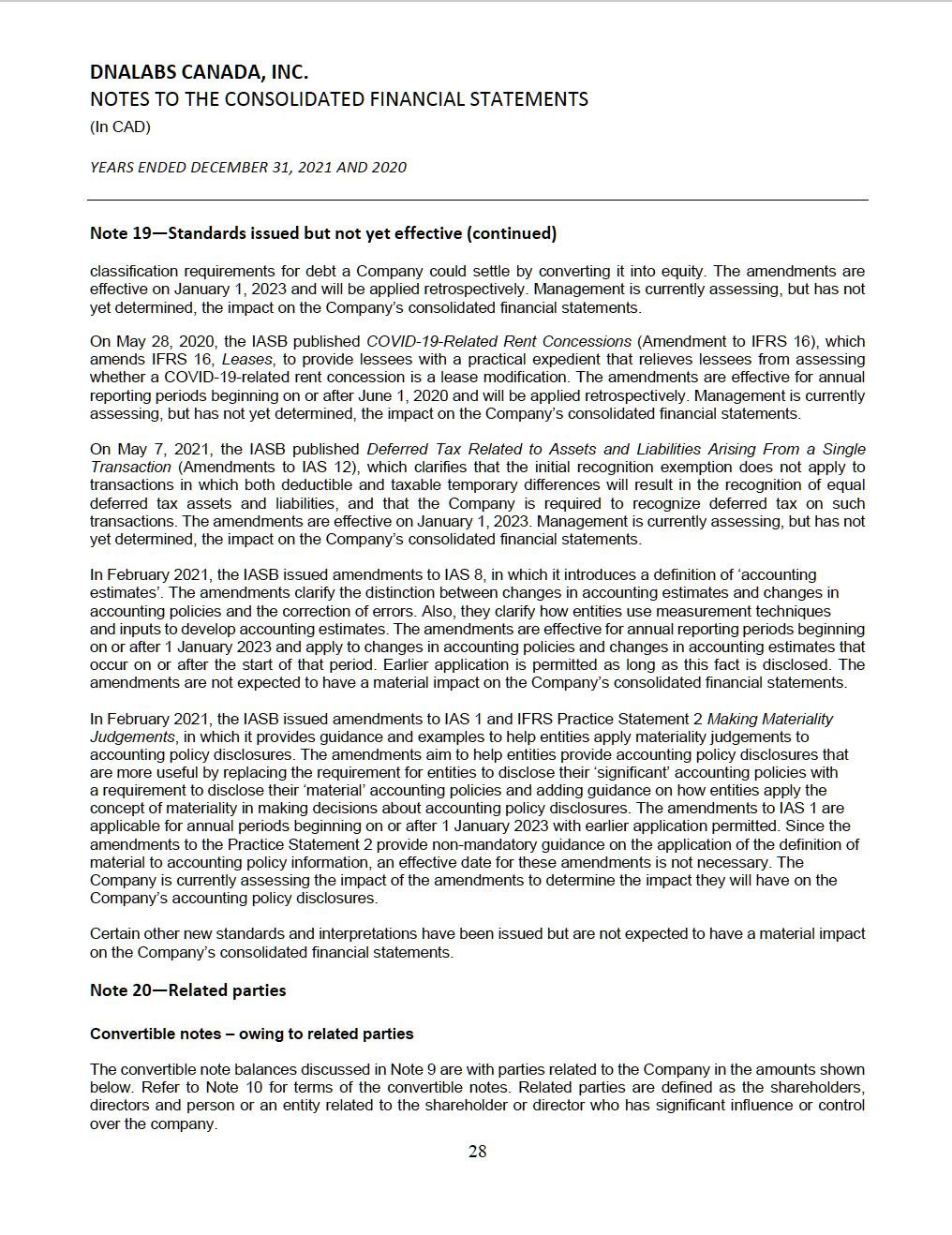 DNALABS CANADA, INC.
NOTES TO THE CONSOLIDATED FINANCIAL STATEMENTS
(In CAD)

YEARS ENDED DECEMBER 31, 2021 AND 2020

Note 19—Standards issued but not yet effective (continued)

classification requirements for debt a Company could settle by converting it into equity. The amendments are effective on January 1, 2023 and will be applied retrospectively. Management is currently assessing, but has not yet determined, the impact on the Company's consolidated financial statements.

On May 28, 2020, the IASB published COVID-19-Related Rent Concessions (Amendment to IFRS 16), which amends IFRS 16, Leases, to provide lessees with a practical expedient that relieves lessees from assessing whether a COVID-19-related rent concession is a lease modification. The amendments are effective for annual reporting periods beginning on or after June 1, 2020 and will be applied retrospectively. Management is currently assessing, but has not yet determined, the impact on the Company's consolidated financial statements.

On May 7, 2021, the IASB published Deferred Tax Related to Assets and Liabilities Arising From a Single Transaction (Amendments to IAS 12), which clarifies that the initial recognition exemption does not apply to transactions in which both deductible and taxable temporary differences will result in the recognition of equal deferred tax assets and liabilities, and that the Company is required to recognize deferred tax on such transactions. The amendments are effective on January 1, 2023. Management is currently assessing, but has not yet determined, the impact on the Company's consolidated financial statements.

In February 2021, the IASB issued amendments to IAS 8, in which it introduces a definition of 'accounting estimates'. The amendments clarify the distinction between changes in accounting estimates and changes in accounting policies and the correction of errors. Also, they clarify how entities use measurement techniques and inputs to develop accounting estimates. The amendments are effective for annual reporting periods beginning on or after 1 January 2023 and apply to changes in accounting policies and changes in accounting estimates that occur on or after the start of that period. Earlier application is permitted as long as this fact is disclosed. The amendments are not expected to have a material impact on the Company's consolidated financial statements.

In February 2021, the IASB issued amendments to IAS 1 and IFRS Practice Statement 2 Making Materiality Judgements, in which it provides guidance and examples to help entities apply materiality judgements to accounting policy disclosures. The amendments aim to help entities provide accounting policy disclosures that are more useful by replacing the requirement for entities to disclose their 'significant' accounting policies with a requirement to disclose their 'material' accounting policies and adding guidance on how entities apply the concept of materiality in making decisions about accounting policy disclosures. The amendments to IAS 1 are applicable for annual periods beginning on or after 1 January 2023 with earlier application permitted. Since the amendments to the Practice Statement 2 provide non-mandatory guidance on the application of the definition of material to accounting policy information, an effective date for these amendments is not necessary. The Company is currently assessing the impact of the amendments to determine the impact they will have on the Company's accounting policy disclosures.

Certain other new standards and interpretations have been issued but are not expected to have a material impact on the Company's consolidated financial statements.

Note 20—Related parties

Convertible notes – owing to related parties

The convertible note balances discussed in Note 9 are with parties related to the Company in the amounts shown below. Refer to Note 10 for terms of the convertible notes. Related parties are defined as the shareholders, directors and person or an entity related to the shareholder or director who has significant influence or control over the company.

28